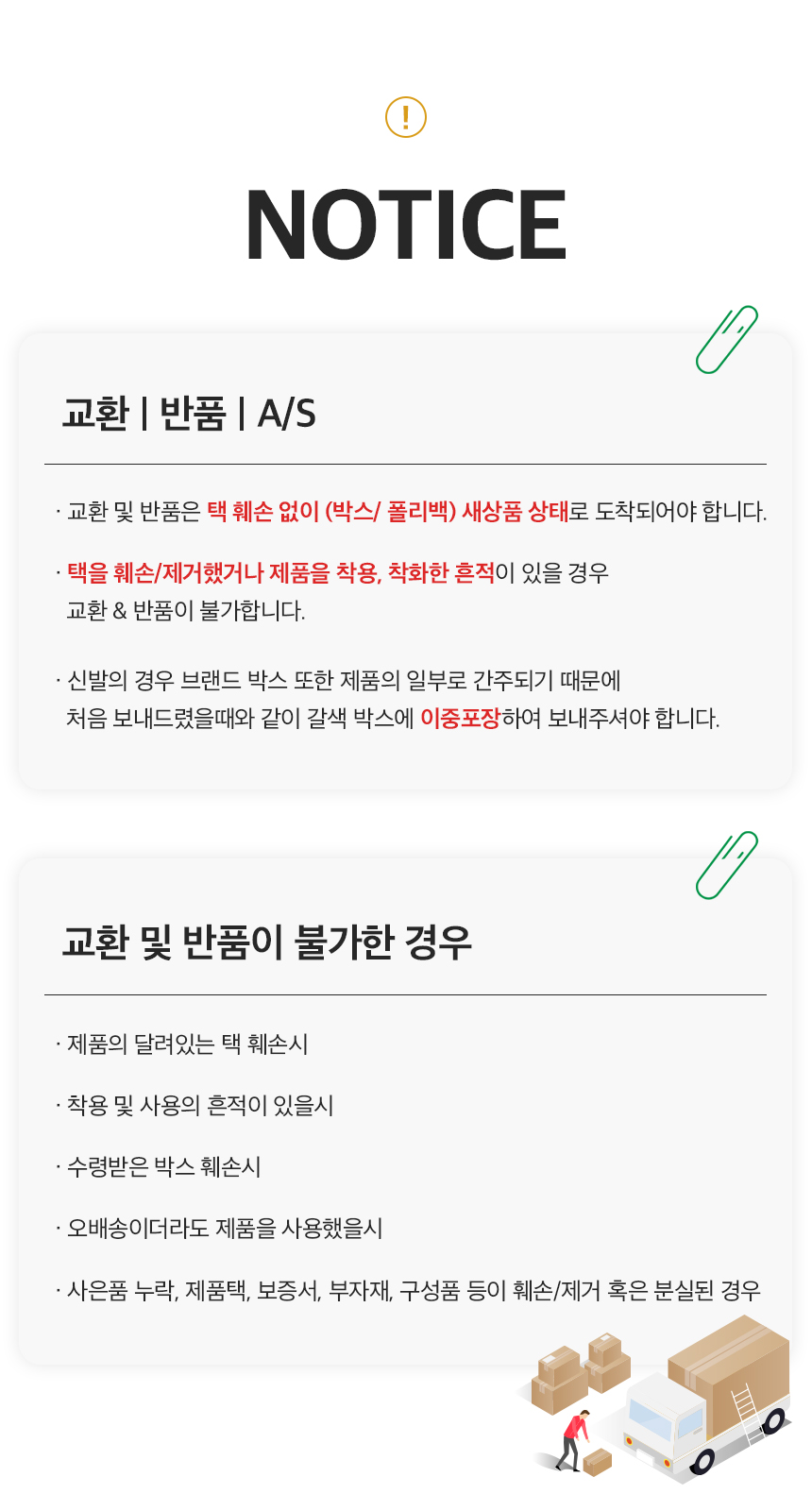 !

NOTICE

교환 | 반품 | A/S

· 교환 및 반품은 택 훼손 없이 (박스/ 폴리백) 새상품 상태로 도착되어야 합니다.

· 택을 훼손/제거했거나 제품을 착용, 착화한 흔적이 있을 경우 교환 & 반품이 불가합니다.

· 신발의 경우 브랜드 박스 또한 제품의 일부로 간주되기 때문에 처음 보내드렸을때와 같이 갈색 박스에 이중포장하여 보내주셔야 합니다.

교환 및 반품이 불가한 경우

· 제품의 달려있는 택 훼손시

· 착용 및 사용의 흔적이 있을시

· 수령받은 박스 훼손시

· 오배송이더라도 제품을 사용했을시

· 사은품 누락, 제품택, 보증서, 부자재, 구성품 등이 훼손/제거 혹은 분실된 경우